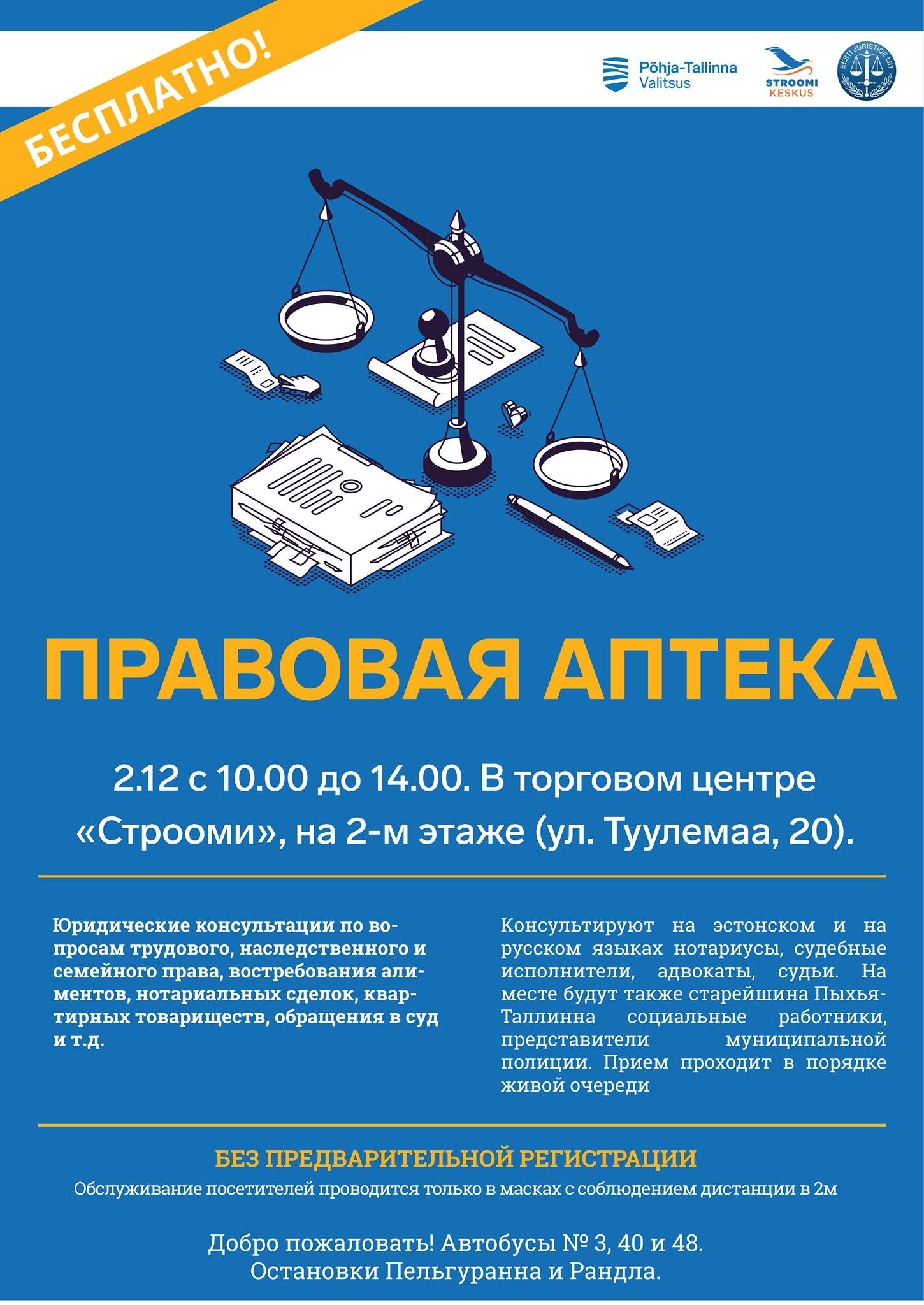 БЕСПЛАТНО!

Põhja-Tallinna
Valitsus

STROOMI
KESKUS

EESTI JURISTIDE LIIT

ПРАВОВАЯ АПТЕКА

2.12 с 10.00 до 14.00. В торговом центре «Строоми», на 2-м этаже (ул. Туулемаа, 20).

Юридические консультации по вопросам трудового, наследственного и семейного права, востребования алиментов, нотариальных сделок, квартирных товариществ, обращения в суд и т.д.

Консультируют на эстонском и на русском языках нотариусы, судебные исполнители, адвокаты, судьи. На месте будут также старейшина Пыхья-Таллинна социальные работники, представители муниципальной полиции. Прием проходит в порядке живой очереди

БЕЗ ПРЕДВАРИТЕЛЬНОЙ РЕГИСТРАЦИИ
Обслуживание посетителей проводится только в масках с соблюдением дистанции в 2м

Добро пожаловать! Автобусы № 3, 40 и 48.
Остановки Пельгуранна и Рандла.